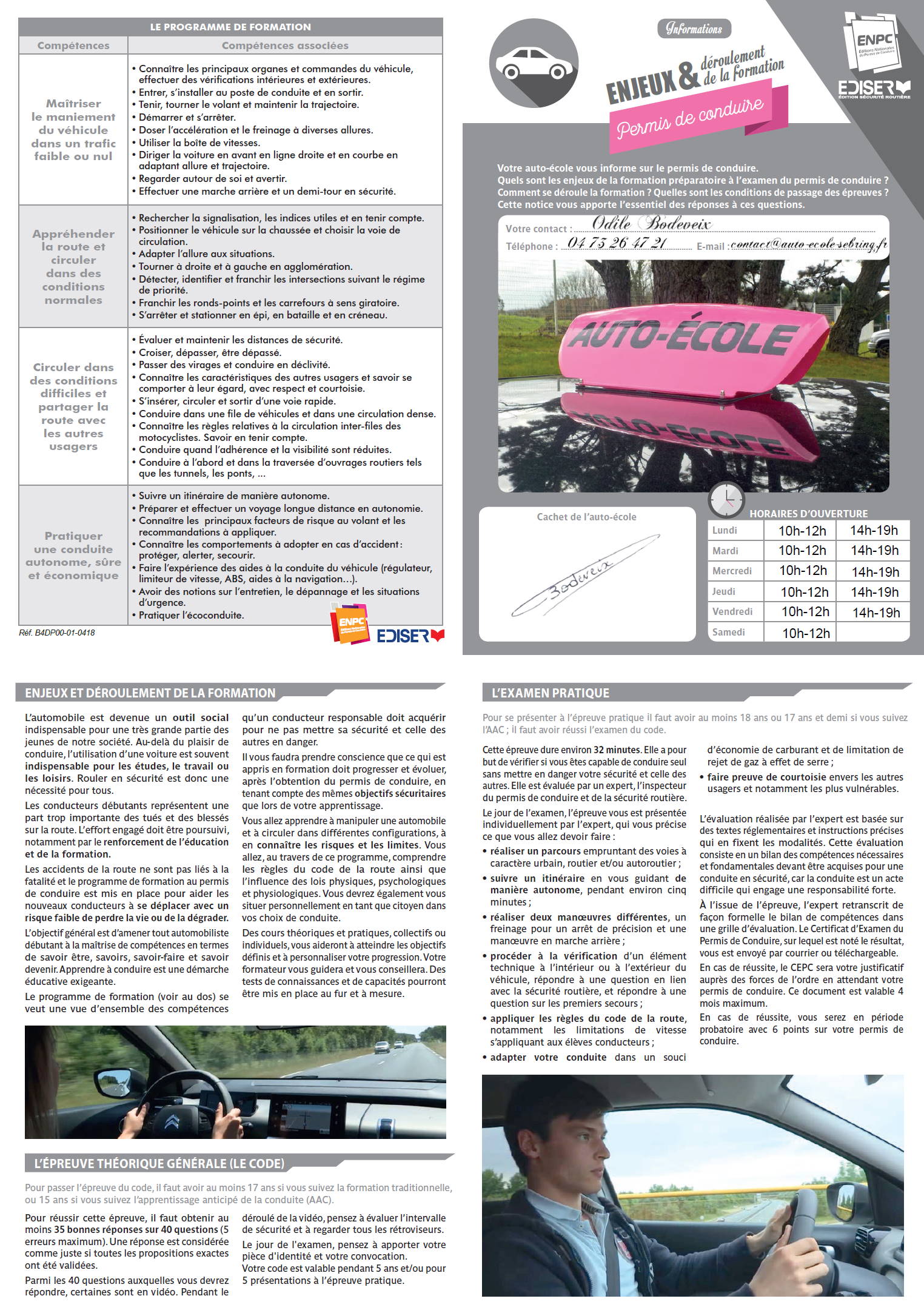 LE PROGRAMME DE FORMATION

| Compétences | Compétences associées |
|---|---|
| Maîtriser le maniement du véhicule dans un trafic faible ou nul | • Connaître les principaux organes et commandes du véhicule, effectuer des vérifications intérieures et extérieures. • Entrer, s'installer au poste de conduite et en sortir. • Tenir, tourner le volant et maintenir la trajectoire. • Démarrer et s'arrêter. • Doser l'accélération et le freinage à diverses allures. • Utiliser la boîte de vitesses. • Diriger la voiture en avant en ligne droite et en courbe en adaptant allure et trajectoire. • Regarder autour de soi et avertir. • Effectuer une marche arrière et un demi-tour en sécurité. |
| Appréhender la route et circuler dans des conditions normales | • Rechercher la signalisation, les indices utiles et en tenir compte. • Positionner le véhicule sur la chaussée et choisir la voie de circulation. • Adapter l'allure aux situations. • Tourner à droite et à gauche en agglomération. • Détecter, identifier et franchir les intersections suivant le régime de priorité. • Franchir les ronds-points et les carrefours à sens giratoire. • S'arrêter et stationner en épi, en bataille et en créneau. |
| Circuler dans des conditions difficiles et partager la route avec les autres usagers | • Évaluer et maintenir les distances de sécurité. • Croiser, dépasser, être dépassé. • Passer des virages et conduire en déclivité. • Connaître les caractéristiques des autres usagers et savoir se comporter à leur égard, avec respect et courtoisie. • S'insérer, circuler et sortir d'une voie rapide. • Conduire dans une file de véhicules et dans une circulation dense. • Connaître les règles relatives à la circulation inter-files des motocyclistes. Savoir en tenir compte. • Conduire quand l'adhérence et la visibilité sont réduites. • Conduire à l'abord et dans la traversée d'ouvrages routiers tels que les tunnels, les ponts, ... |
| Pratiquer une conduite autonome, sûre et économique | • Suivre un itinéraire de manière autonome. • Préparer et effectuer un voyage longue distance en autonomie. • Connaître les principaux facteurs de risque au volant et les recommandations à appliquer. • Connaître les comportements à adopter en cas d'accident : protéger, alerter, secourir. • Faire l'expérience des aides à la conduite du véhicule (régulateur, limiteur de vitesse, ABS, aides à la navigation...). • Avoir des notions sur l'entretien, le dépannage et les situations d'urgence. • Pratiquer l'écoconduite. |

Réf. B4DP00-01-0418

ENPC
EDISER

Informations

ENJEUX & déroulement de la formation
Permis de conduire

ENPC Éditions Nationales du Permis de Conduire
EDISER ÉDITION SÉCURITÉ ROUTIÈRE

Votre auto-école vous informe sur le permis de conduire.
Quels sont les enjeux de la formation préparatoire à l'examen du permis de conduire ?
Comment se déroule la formation ? Quelles sont les conditions de passage des épreuves ?
Cette notice vous apporte l'essentiel des réponses à ces questions.

Votre contact : Odile Bodeveix
Téléphone : 04 73 26 47 21 E-mail : contact@auto-ecole-sebring.fr

AUTO-ÉCOLE

Cachet de l'auto-école
Bodeveix

HORAIRES D'OUVERTURE

| Lundi | 10h-12h | 14h-19h |
|---|---|---|
| Mardi | 10h-12h | 14h-19h |
| Mercredi | 10h-12h | 14h-19h |
| Jeudi | 10h-12h | 14h-19h |
| Vendredi | 10h-12h | 14h-19h |
| Samedi | 10h-12h | |

ENJEUX ET DÉROULEMENT DE LA FORMATION

L'automobile est devenue un outil social indispensable pour une très grande partie des jeunes de notre société. Au-delà du plaisir de conduire, l'utilisation d'une voiture est souvent indispensable pour les études, le travail ou les loisirs. Rouler en sécurité est donc une nécessité pour tous.

Les conducteurs débutants représentent une part trop importante des tués et des blessés sur la route. L'effort engagé doit être poursuivi, notamment par le renforcement de l'éducation et de la formation.

Les accidents de la route ne sont pas liés à la fatalité et le programme de formation au permis de conduire est mis en place pour aider les nouveaux conducteurs à se déplacer avec un risque faible de perdre la vie ou de la dégrader.

L'objectif général est d'amener tout automobiliste débutant à la maîtrise de compétences en termes de savoir être, savoirs, savoir-faire et savoir devenir. Apprendre à conduire est une démarche éducative exigeante.

Le programme de formation (voir au dos) se veut une vue d'ensemble des compétences qu'un conducteur responsable doit acquérir pour ne pas mettre sa sécurité et celle des autres en danger.

Il vous faudra prendre conscience que ce qui est appris en formation doit progresser et évoluer, après l'obtention du permis de conduire, en tenant compte des mêmes objectifs sécuritaires que lors de votre apprentissage.

Vous allez apprendre à manipuler une automobile et à circuler dans différentes configurations, à en connaître les risques et les limites. Vous allez, au travers de ce programme, comprendre les règles du code de la route ainsi que l'influence des lois physiques, psychologiques et physiologiques. Vous devrez également vous situer personnellement en tant que citoyen dans vos choix de conduite.

Des cours théoriques et pratiques, collectifs ou individuels, vous aideront à atteindre les objectifs définis et à personnaliser votre progression. Votre formateur vous guidera et vous conseillera. Des tests de connaissances et de capacités pourront être mis en place au fur et à mesure.

L'ÉPREUVE THÉORIQUE GÉNÉRALE (LE CODE)

Pour passer l'épreuve du code, il faut avoir au moins 17 ans si vous suivez la formation traditionnelle, ou 15 ans si vous suivez l'apprentissage anticipé de la conduite (AAC).

Pour réussir cette épreuve, il faut obtenir au moins 35 bonnes réponses sur 40 questions (5 erreurs maximum). Une réponse est considérée comme juste si toutes les propositions exactes ont été validées.

Parmi les 40 questions auxquelles vous devrez répondre, certaines sont en vidéo. Pendant le déroulé de la vidéo, pensez à évaluer l'intervalle de sécurité et à regarder tous les rétroviseurs.

Le jour de l'examen, pensez à apporter votre pièce d'identité et votre convocation.
Votre code est valable pendant 5 ans et/ou pour 5 présentations à l'épreuve pratique.

L'EXAMEN PRATIQUE

Pour se présenter à l'épreuve pratique il faut avoir au moins 18 ans ou 17 ans et demi si vous suivez l'AAC ; il faut avoir réussi l'examen du code.

Cette épreuve dure environ 32 minutes. Elle a pour but de vérifier si vous êtes capable de conduire seul sans mettre en danger votre sécurité et celle des autres. Elle est évaluée par un expert, l'inspecteur du permis de conduire et de la sécurité routière.

Le jour de l'examen, l'épreuve vous est présentée individuellement par l'expert, qui vous précise ce que vous allez devoir faire :
• réaliser un parcours empruntant des voies à caractère urbain, routier et/ou autoroutier ;
• suivre un itinéraire en vous guidant de manière autonome, pendant environ cinq minutes ;
• réaliser deux manœuvres différentes, un freinage pour un arrêt de précision et une manœuvre en marche arrière ;
• procéder à la vérification d'un élément technique à l'intérieur ou à l'extérieur du véhicule, répondre à une question en lien avec la sécurité routière, et répondre à une question sur les premiers secours ;
• appliquer les règles du code de la route, notamment les limitations de vitesse s'appliquant aux élèves conducteurs ;
• adapter votre conduite dans un souci d'économie de carburant et de limitation de rejet de gaz à effet de serre ;
• faire preuve de courtoisie envers les autres usagers et notamment les plus vulnérables.

L'évaluation réalisée par l'expert est basée sur des textes réglementaires et instructions précises qui en fixent les modalités. Cette évaluation consiste en un bilan des compétences nécessaires et fondamentales devant être acquises pour une conduite en sécurité, car la conduite est un acte difficile qui engage une responsabilité forte.

À l'issue de l'épreuve, l'expert retranscrit de façon formelle le bilan de compétences dans une grille d'évaluation. Le Certificat d'Examen du Permis de Conduire, sur lequel est noté le résultat, vous est envoyé par courrier ou téléchargeable.

En cas de réussite, le CEPC sera votre justificatif auprès des forces de l'ordre en attendant votre permis de conduire. Ce document est valable 4 mois maximum.

En cas de réussite, vous serez en période probatoire avec 6 points sur votre permis de conduire.